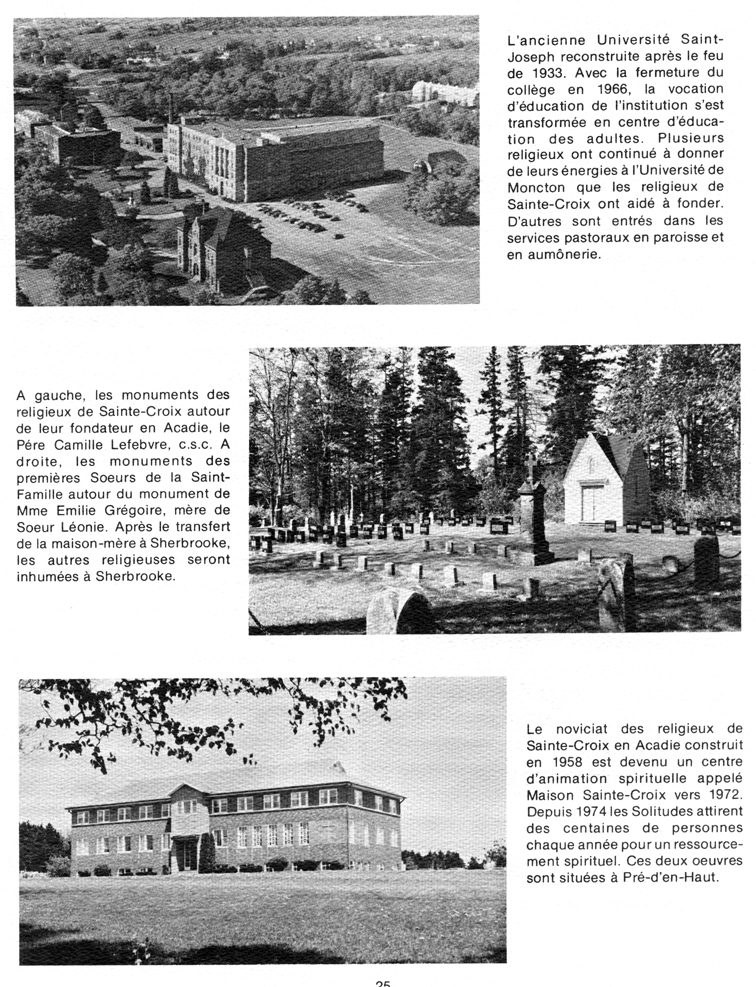 L'ancienne Université Saint-Joseph reconstruite après le feu de 1933. Avec la fermeture du collège en 1966, la vocation d'éducation de l'institution s'est transformée en centre d'éducation des adultes. Plusieurs religieux ont continué à donner de leurs énergies à l'Université de Moncton que les religieux de Sainte-Croix ont aidé à fonder. D'autres sont entrés dans les services pastoraux en paroisse et en aumônerie.

A gauche, les monuments des religieux de Sainte-Croix autour de leur fondateur en Acadie, le Père Camille Lefebvre, c.s.c. A droite, les monuments des premières Soeurs de la Saint-Famille autour du monument de Mme Emilie Grégoire, mère de Soeur Léonie. Après le transfert de la maison-mère à Sherbrooke, les autres religieuses seront inhumées à Sherbrooke.

Le noviciat des religieux de Sainte-Croix en Acadie construit en 1958 est devenu un centre d'animation spirituelle appelé Maison Sainte-Croix vers 1972. Depuis 1974 les Solitudes attirent des centaines de personnes chaque année pour un ressourcement spirituel. Ces deux oeuvres sont situées à Pré-d'en-Haut.

25